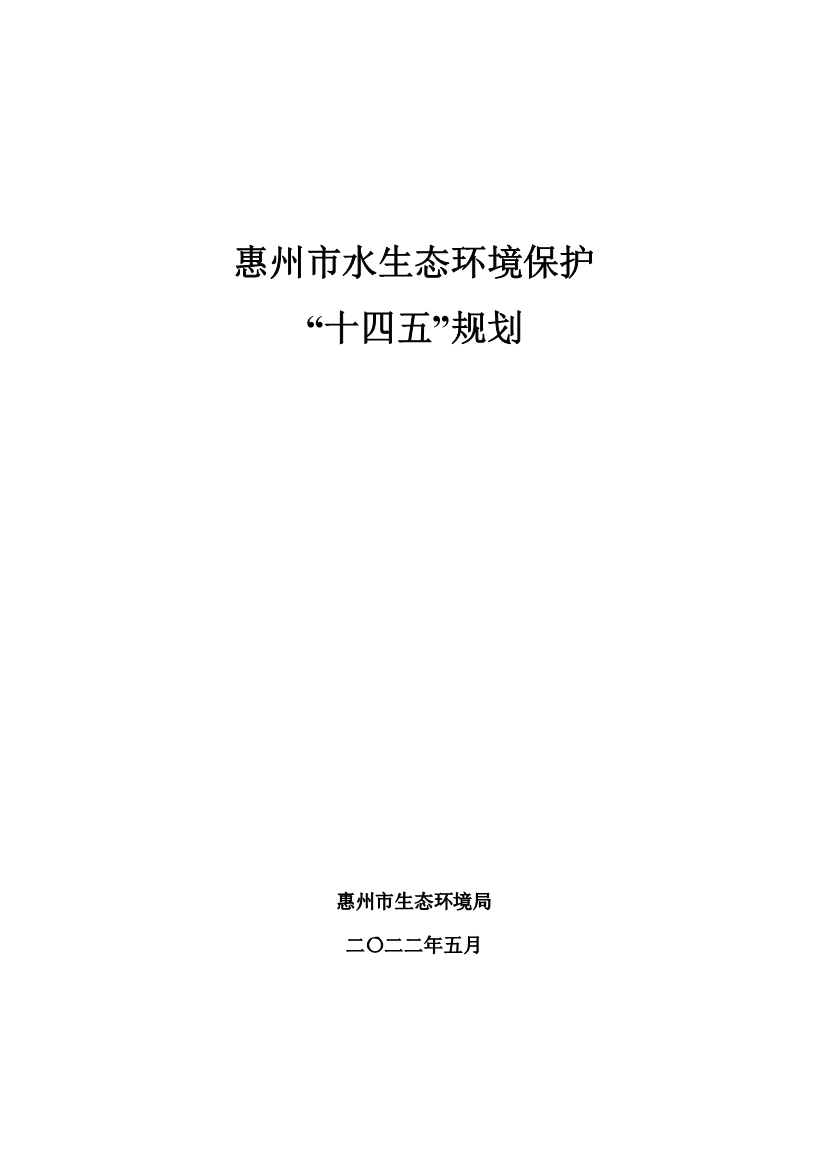 惠州市水生态环境保护

“十四五”规划

惠州市生态环境局

二〇二二年五月